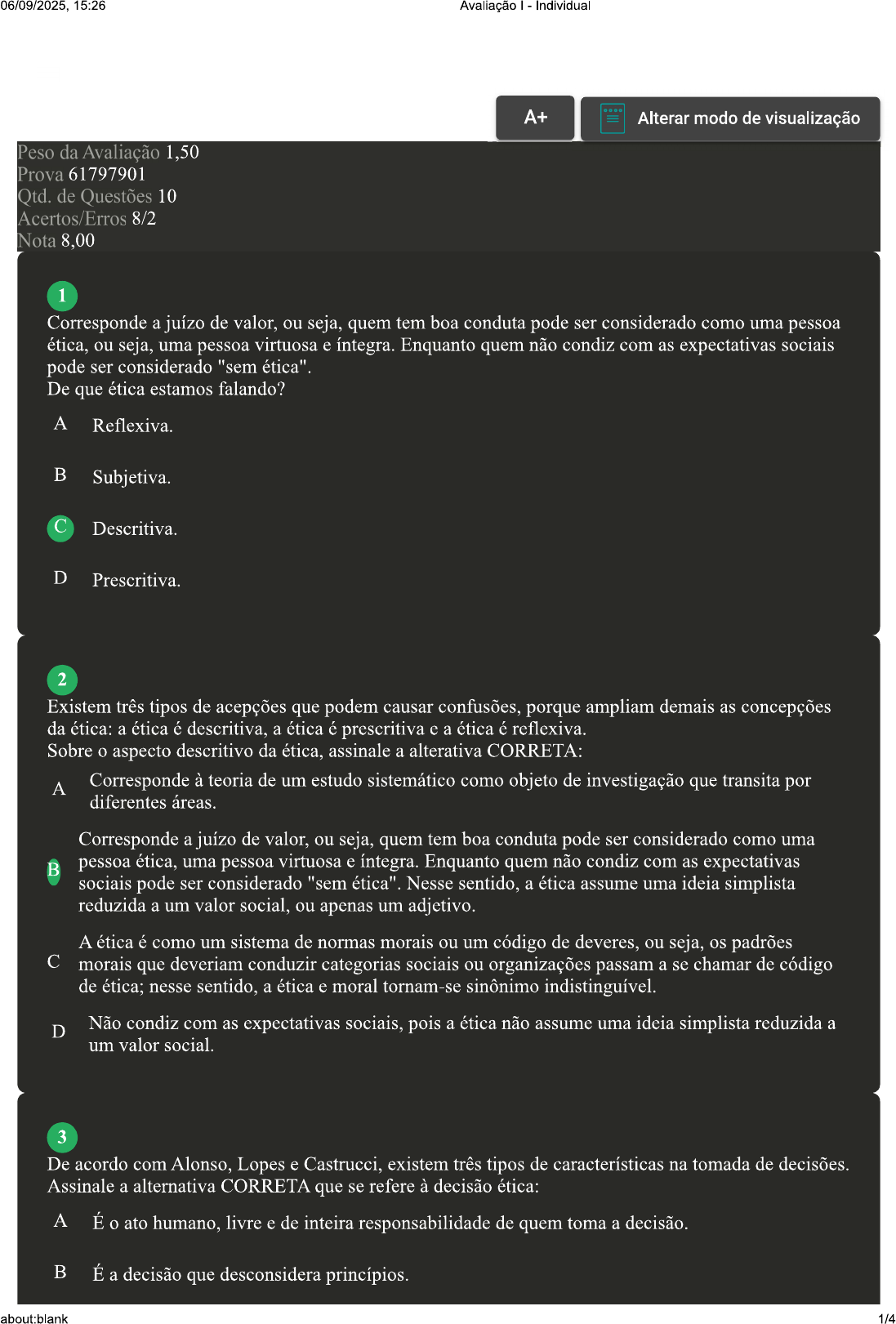 06/09/2025, 15:26

Avaliação I - Individual

A+

Alterar modo de visualização

Peso da Avaliação 1,50
Prova 61797901
Qtd. de Questões 10
Acertos/Erros 8/2
Nota 8,00

1
Corresponde a juízo de valor, ou seja, quem tem boa conduta pode ser considerado como uma pessoa ética, ou seja, uma pessoa virtuosa e íntegra. Enquanto quem não condiz com as expectativas sociais pode ser considerado "sem ética".
De que ética estamos falando?

A Reflexiva.

B Subjetiva.

C Descritiva.

D Prescritiva.

2
Existem três tipos de acepções que podem causar confusões, porque ampliam demais as concepções da ética: a ética é descritiva, a ética é prescritiva e a ética é reflexiva.
Sobre o aspecto descritivo da ética, assinale a alterativa CORRETA:

A Corresponde à teoria de um estudo sistemático como objeto de investigação que transita por diferentes áreas.

B Corresponde a juízo de valor, ou seja, quem tem boa conduta pode ser considerado como uma pessoa ética, uma pessoa virtuosa e íntegra. Enquanto quem não condiz com as expectativas sociais pode ser considerado "sem ética". Nesse sentido, a ética assume uma ideia simplista reduzida a um valor social, ou apenas um adjetivo.

C A ética é como um sistema de normas morais ou um código de deveres, ou seja, os padrões morais que deveriam conduzir categorias sociais ou organizações passam a se chamar de código de ética; nesse sentido, a ética e moral tornam-se sinônimo indistinguível.

D Não condiz com as expectativas sociais, pois a ética não assume uma ideia simplista reduzida a um valor social.

3
De acordo com Alonso, Lopes e Castrucci, existem três tipos de características na tomada de decisões.
Assinale a alternativa CORRETA que se refere à decisão ética:

A É o ato humano, livre e de inteira responsabilidade de quem toma a decisão.

B É a decisão que desconsidera princípios.

about:blank

1/4